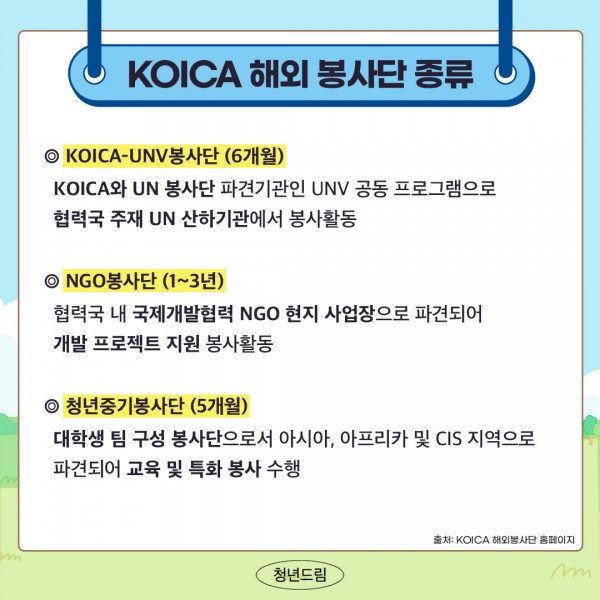 KOICA 해외 봉사단 종류

◎ KOICA-UNV봉사단 (6개월)

KOICA와 UN 봉사단 파견기관인 UNV 공동 프로그램으로 협력국 주재 UN 산하기관에서 봉사활동

◎ NGO봉사단 (1~3년)

협력국 내 국제개발협력 NGO 현지 사업장으로 파견되어 개발 프로젝트 지원 봉사활동

◎ 청년중기봉사단 (5개월)

대학생 팀 구성 봉사단으로서 아시아, 아프리카 및 CIS 지역으로 파견되어 교육 및 특화 봉사 수행

출처: KOICA 해외봉사단 홈페이지

청년드림